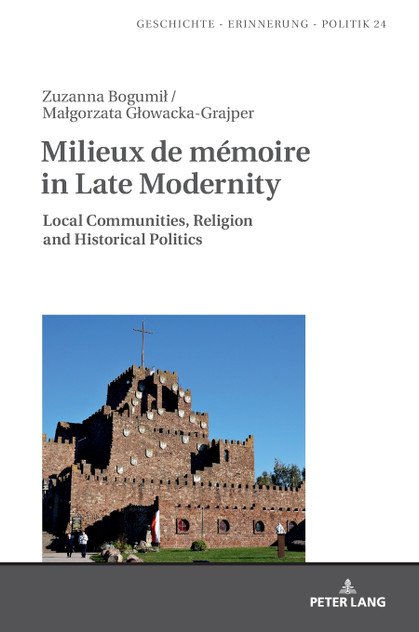 GESCHICHTE - ERINNERUNG - POLITIK 24

Zuzanna Bogumił / Małgorzata Głowacka-Grajper

Milieux de mémoire in Late Modernity

Local Communities, Religion and Historical Politics

PETER LANG